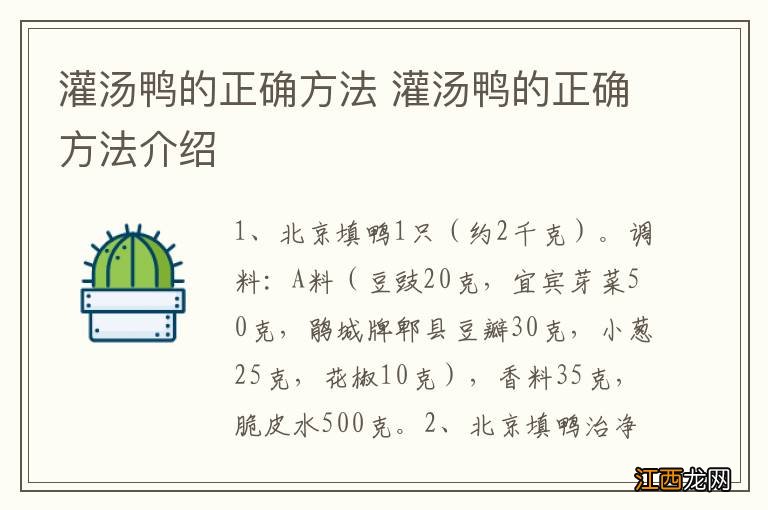 灌汤鸭的正确方法 灌汤鸭的正确方法介绍

1、北京填鸭1只（约2千克）。调料：A料（豆豉20克，宜宾芽菜50克，鹃城牌郫县豆瓣30克，小葱25克，花椒10克），香料35克，脆皮水500克。2、北京填鸭治净

江西龙网